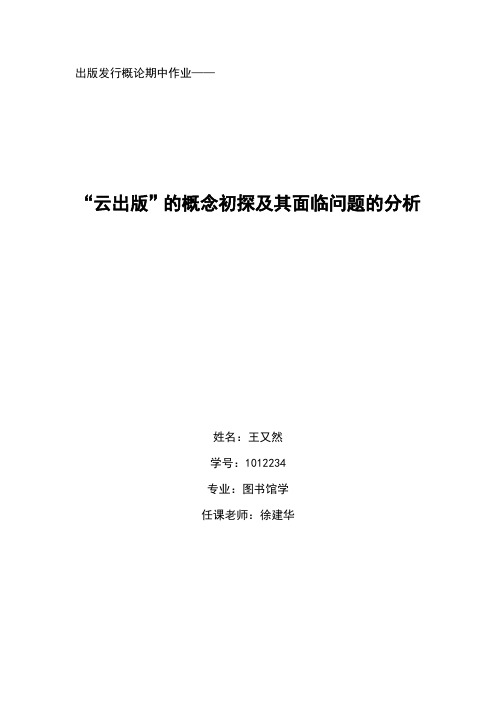 出版发行概论期中作业——

“云出版”的概念初探及其面临问题的分析

姓名：王又然

学号：1012234

专业：图书馆学

任课老师：徐建华